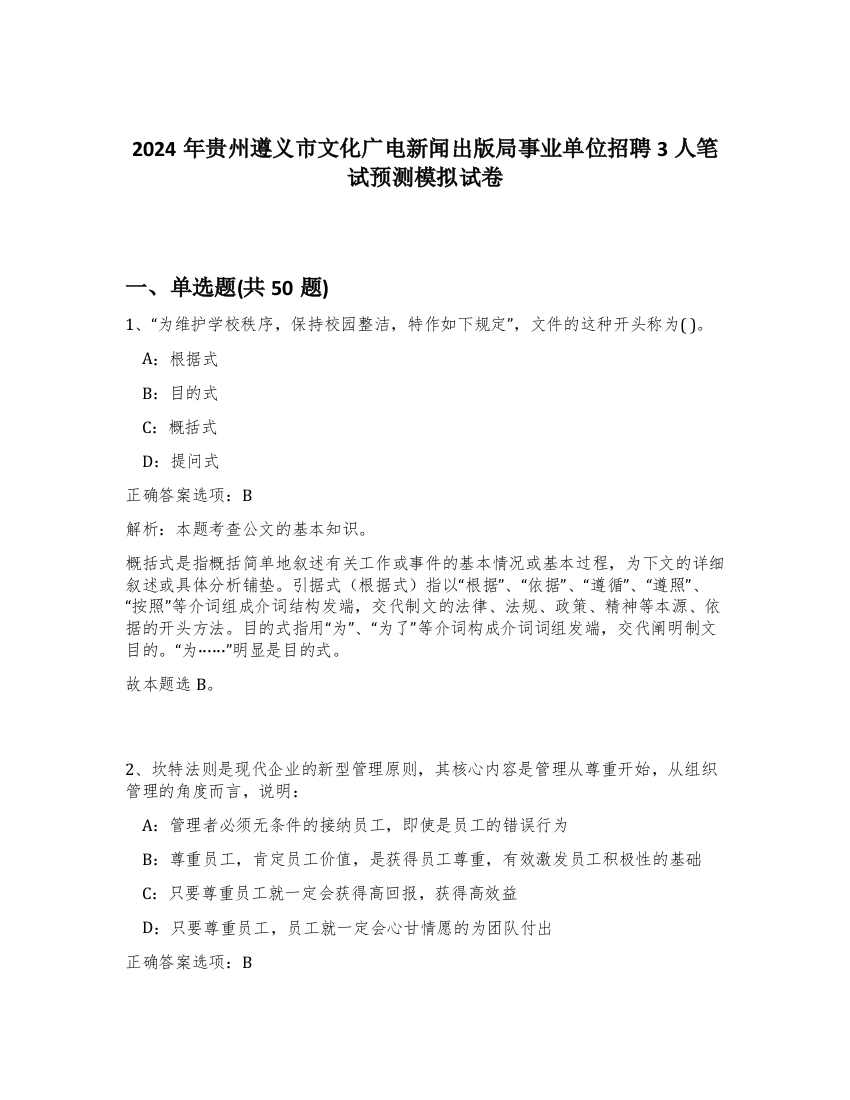 2024 年贵州遵义市文化广电新闻出版局事业单位招聘 3 人笔试预测模拟试卷

一、单选题(共 50 题)

1、“为维护学校秩序，保持校园整洁，特作如下规定”，文件的这种开头称为( )。

A：根据式

B：目的式

C：概括式

D：提问式

正确答案选项：B

解析：本题考查公文的基本知识。

概括式是指概括简单地叙述有关工作或事件的基本情况或基本过程，为下文的详细叙述或具体分析铺垫。引据式（根据式）指以“根据”、“依据”、“遵循”、“遵照”、“按照”等介词组成介词结构发端，交代制文的法律、法规、政策、精神等本源、依据的开头方法。目的式指用“为”、“为了”等介词构成介词词组发端，交代阐明制文目的。“为……”明显是目的式。

故本题选 B。

2、坎特法则是现代企业的新型管理原则，其核心内容是管理从尊重开始，从组织管理的角度而言，说明：

A：管理者必须无条件的接纳员工，即使是员工的错误行为

B：尊重员工，肯定员工价值，是获得员工尊重，有效激发员工积极性的基础

C：只要尊重员工就一定会获得高回报，获得高效益

D：只要尊重员工，员工就一定会心甘情愿的为团队付出

正确答案选项：B